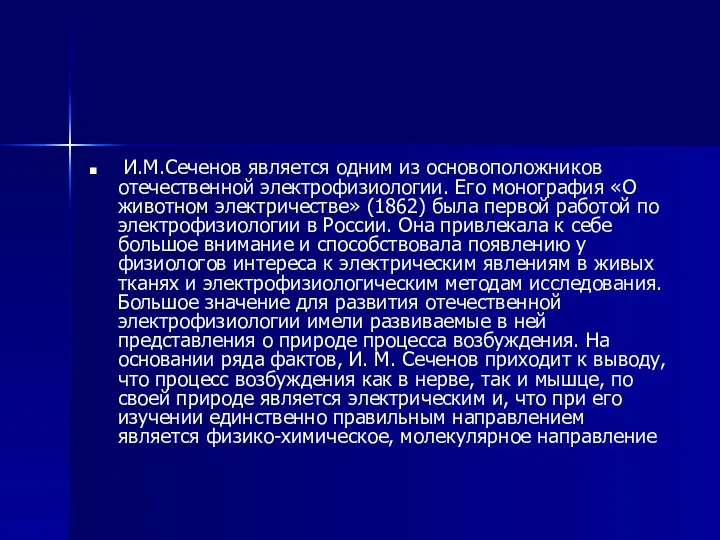 И.М.Сеченов является одним из основоположников отечественной электрофизиологии. Его монография «О животном электричестве» (1862) была первой работой по электрофизиологии в России. Она привлекала к себе большое внимание и способствовала появлению у физиологов интереса к электрическим явлениям в живых тканях и электрофизиологическим методам исследования. Большое значение для развития отечественной электрофизиологии имели развиваемые в ней представления о природе процесса возбуждения. На основании ряда фактов, И. М. Сеченов приходит к выводу, что процесс возбуждения как в нерве, так и мышце, по своей природе является электрическим и, что при его изучении единственно правильным направлением является физико-химическое, молекулярное направление